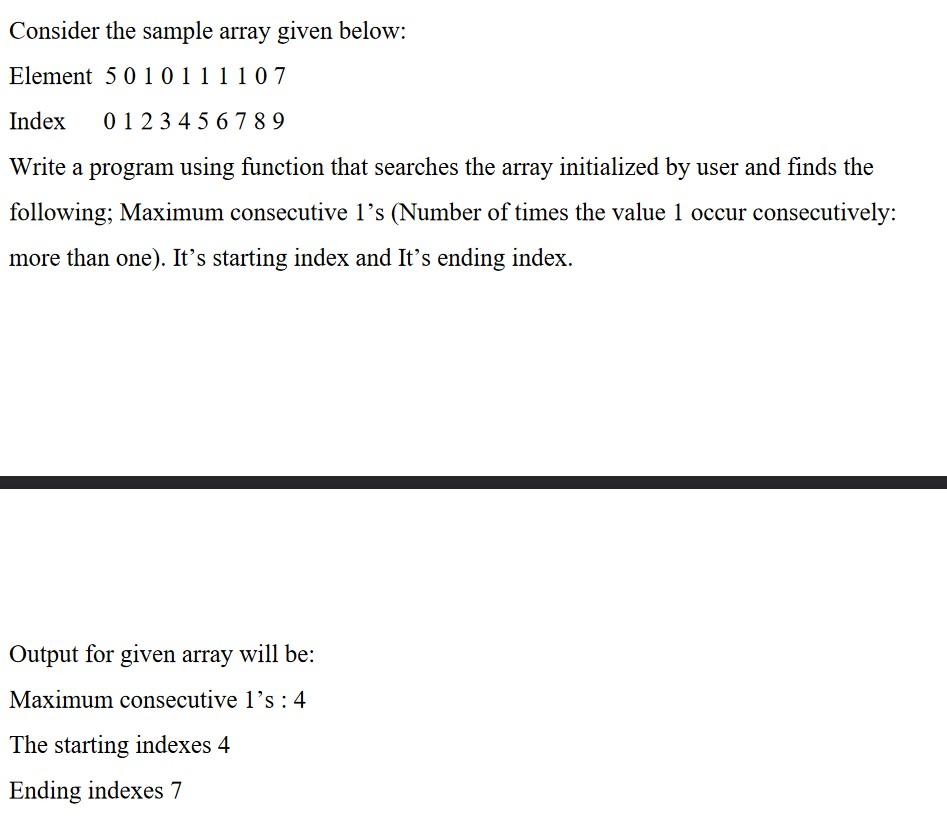 Consider the sample array given below:

Element 5 0 1 0 1 1 1 1 0 7

Index 0 1 2 3 4 5 6 7 8 9

Write a program using function that searches the array initialized by user and finds the following; Maximum consecutive 1's (Number of times the value 1 occur consecutively: more than one). It's starting index and It's ending index.

Output for given array will be:

Maximum consecutive 1's : 4

The starting indexes 4

Ending indexes 7